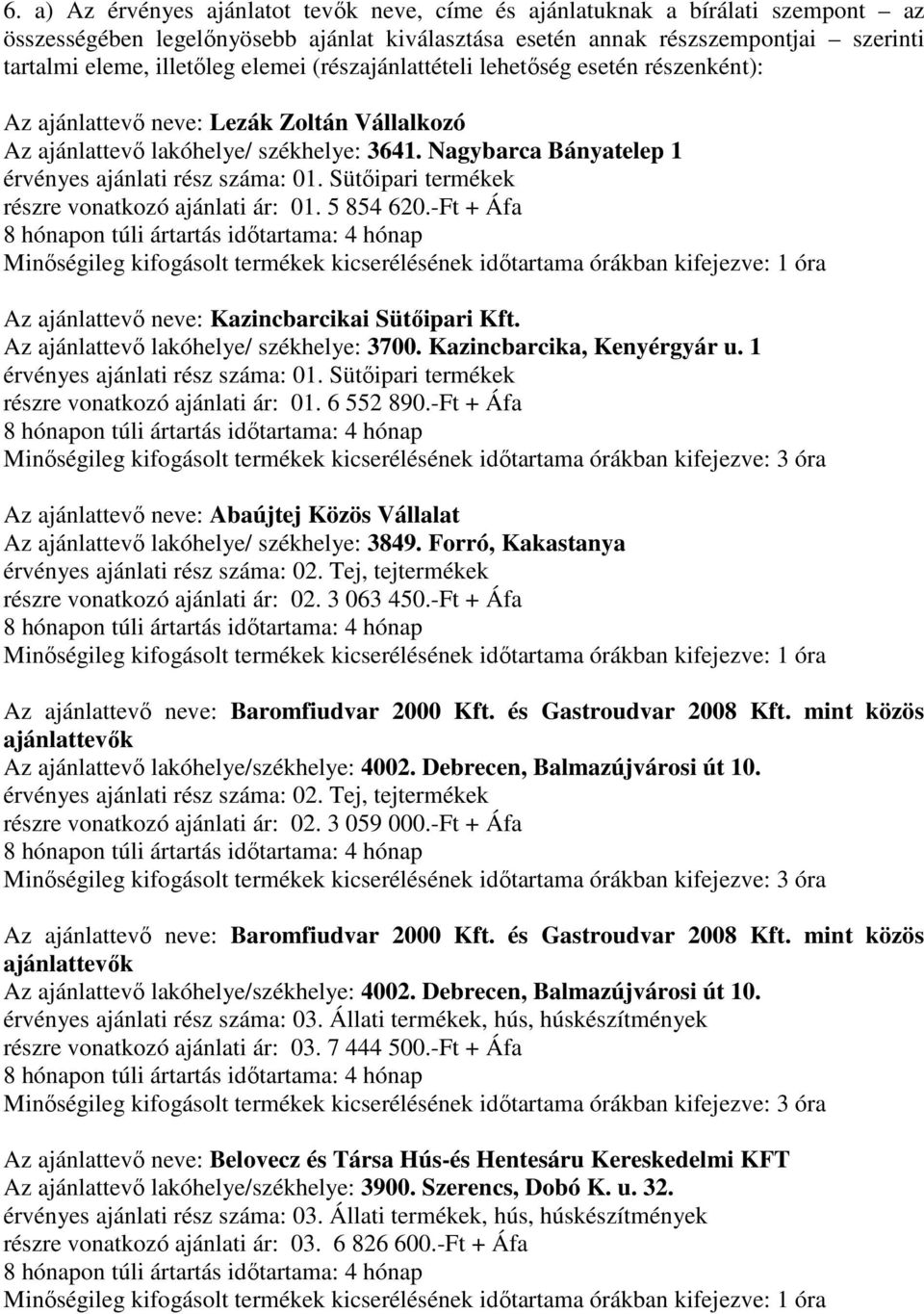 6. a) Az érvényes ajánlatot tevők neve, címe és ajánlatuknak a bírálati szempont – az összességében legelőnyösebb ajánlat kiválasztása esetén annak részszempontjai – szerinti tartalmi eleme, illetőleg elemei (részajánlattételi lehetőség esetén részenként):

Az ajánlattevő neve: Lezák Zoltán Vállalkozó
Az ajánlattevő lakóhelye/ székhelye: 3641. Nagybarca Bányatelep 1
érvényes ajánlati rész száma: 01. Sütőipari termékek
részre vonatkozó ajánlati ár: 01. 5 854 620.-Ft + Áfa
8 hónapon túli ártartás időtartama: 4 hónap
Minőségileg kifogásolt termékek kicserélésének időtartama órákban kifejezve: 1 óra

Az ajánlattevő neve: Kazincbarcikai Sütőipari Kft.
Az ajánlattevő lakóhelye/ székhelye: 3700. Kazincbarcika, Kenyérgyár u. 1
érvényes ajánlati rész száma: 01. Sütőipari termékek
részre vonatkozó ajánlati ár: 01. 6 552 890.-Ft + Áfa
8 hónapon túli ártartás időtartama: 4 hónap
Minőségileg kifogásolt termékek kicserélésének időtartama órákban kifejezve: 3 óra

Az ajánlattevő neve: Abaújtej Közös Vállalat
Az ajánlattevő lakóhelye/ székhelye: 3849. Forró, Kakastanya
érvényes ajánlati rész száma: 02. Tej, tejtermékek
részre vonatkozó ajánlati ár: 02. 3 063 450.-Ft + Áfa
8 hónapon túli ártartás időtartama: 4 hónap
Minőségileg kifogásolt termékek kicserélésének időtartama órákban kifejezve: 1 óra

Az ajánlattevő neve: Baromfiudvar 2000 Kft. és Gastroudvar 2008 Kft. mint közös ajánlattevők
Az ajánlattevő lakóhelye/székhelye: 4002. Debrecen, Balmazújvárosi út 10.
érvényes ajánlati rész száma: 02. Tej, tejtermékek
részre vonatkozó ajánlati ár: 02. 3 059 000.-Ft + Áfa
8 hónapon túli ártartás időtartama: 4 hónap
Minőségileg kifogásolt termékek kicserélésének időtartama órákban kifejezve: 3 óra

Az ajánlattevő neve: Baromfiudvar 2000 Kft. és Gastroudvar 2008 Kft. mint közös ajánlattevők
Az ajánlattevő lakóhelye/székhelye: 4002. Debrecen, Balmazújvárosi út 10.
érvényes ajánlati rész száma: 03. Állati termékek, hús, húskészítmények
részre vonatkozó ajánlati ár: 03. 7 444 500.-Ft + Áfa
8 hónapon túli ártartás időtartama: 4 hónap
Minőségileg kifogásolt termékek kicserélésének időtartama órákban kifejezve: 3 óra

Az ajánlattevő neve: Belovecz és Társa Hús-és Hentesáru Kereskedelmi KFT
Az ajánlattevő lakóhelye/székhelye: 3900. Szerencs, Dobó K. u. 32.
érvényes ajánlati rész száma: 03. Állati termékek, hús, húskészítmények
részre vonatkozó ajánlati ár: 03. 6 826 600.-Ft + Áfa
8 hónapon túli ártartás időtartama: 4 hónap
Minőségileg kifogásolt termékek kicserélésének időtartama órákban kifejezve: 1 óra